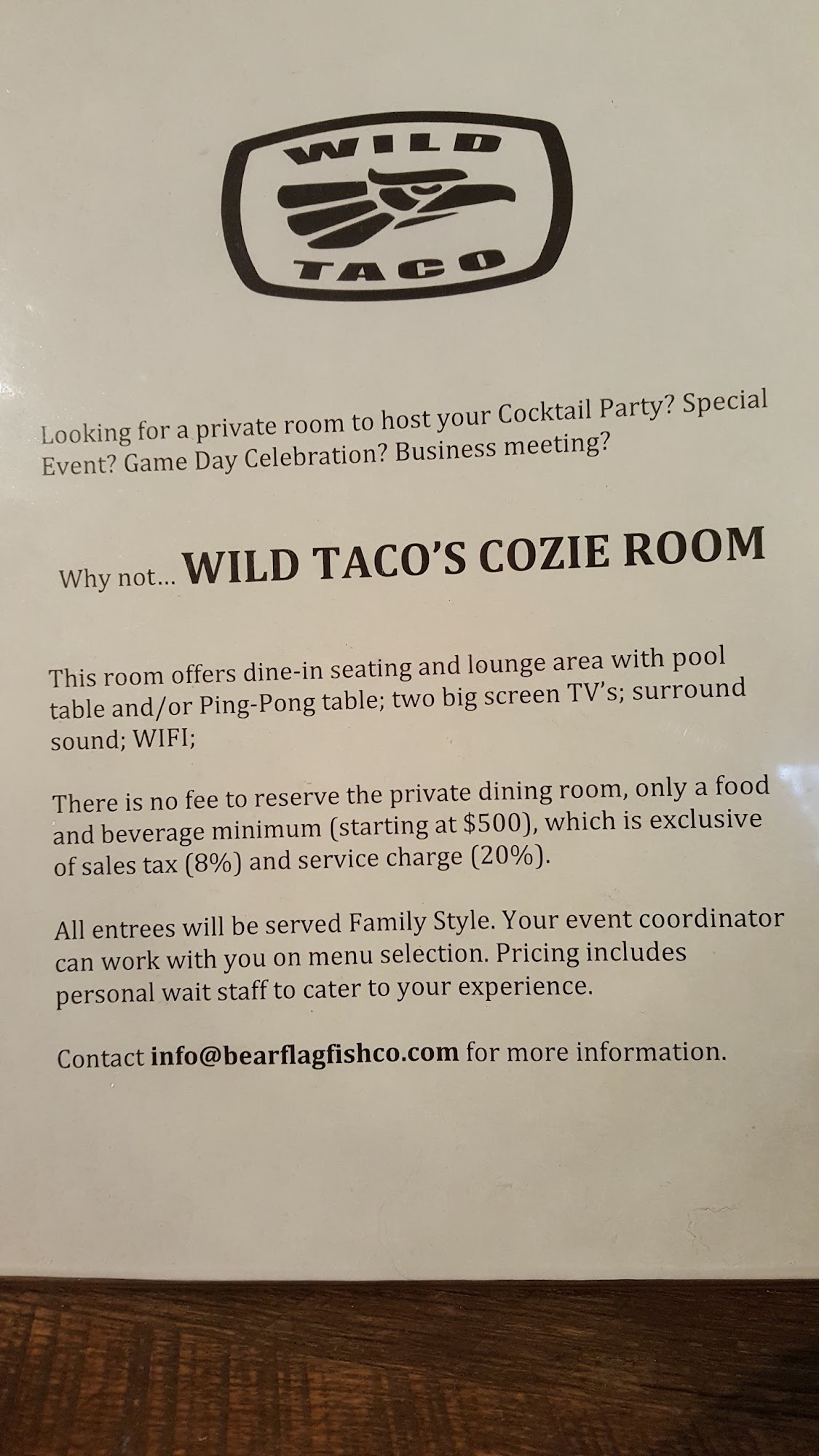 WILD
TACO

Looking for a private room to host your Cocktail Party? Special Event? Game Day Celebration? Business meeting?

Why not... WILD TACO'S COZIE ROOM

This room offers dine-in seating and lounge area with pool table and/or Ping-Pong table; two big screen TV's; surround sound; WIFI;

There is no fee to reserve the private dining room, only a food and beverage minimum (starting at $500), which is exclusive of sales tax (8%) and service charge (20%).

All entrees will be served Family Style. Your event coordinator can work with you on menu selection. Pricing includes personal wait staff to cater to your experience.

Contact info@bearflagfishco.com for more information.